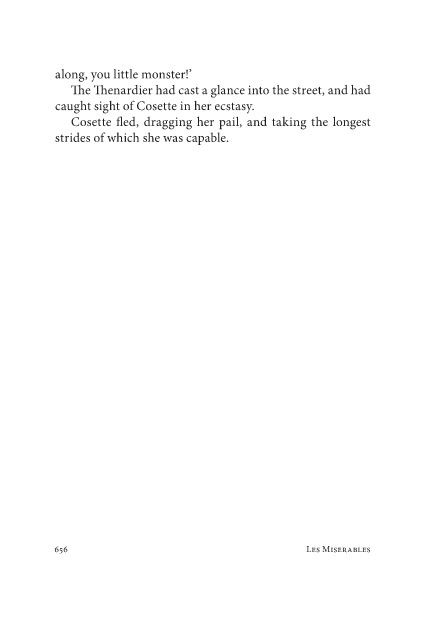 along, you little monster!'

The Thenardier had cast a glance into the street, and had caught sight of Cosette in her ecstasy.

Cosette fled, dragging her pail, and taking the longest strides of which she was capable.

656 Les Miserables